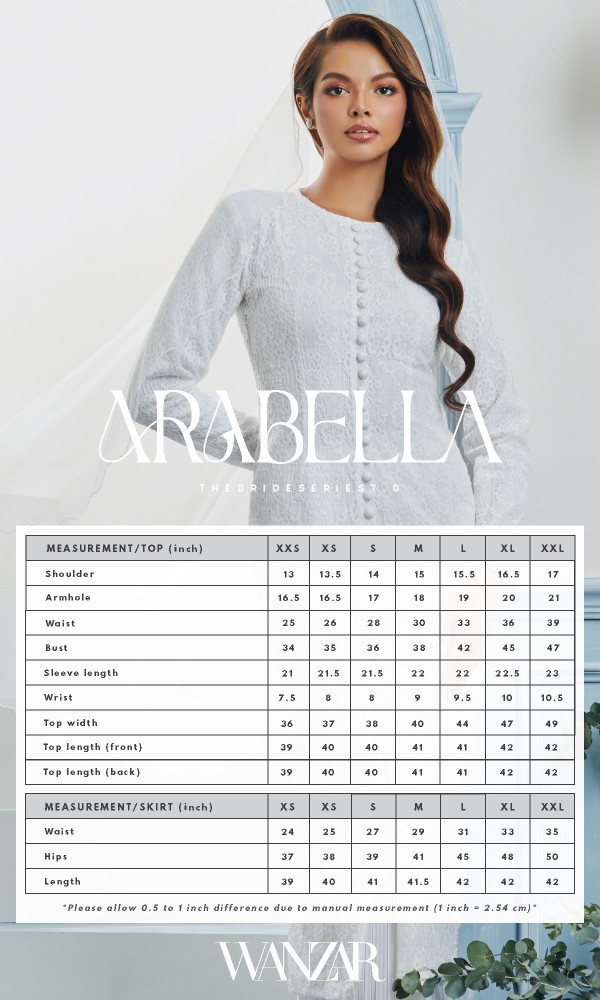 ARABELLA

THEBRIDESERIES7.0

| MEASUREMENT/TOP (inch) | XXS | XS | S | M | L | XL | XXL |
|---|---|---|---|---|---|---|---|
| Shoulder | 13 | 13.5 | 14 | 15 | 15.5 | 16.5 | 17 |
| Armhole | 16.5 | 16.5 | 17 | 18 | 19 | 20 | 21 |
| Waist | 25 | 26 | 28 | 30 | 33 | 36 | 39 |
| Bust | 34 | 35 | 36 | 38 | 42 | 45 | 47 |
| Sleeve length | 21 | 21.5 | 21.5 | 22 | 22 | 22.5 | 23 |
| Wrist | 7.5 | 8 | 8 | 9 | 9.5 | 10 | 10.5 |
| Top width | 36 | 37 | 38 | 40 | 44 | 47 | 49 |
| Top length (front) | 39 | 40 | 40 | 41 | 41 | 42 | 42 |
| Top length (back) | 39 | 40 | 40 | 41 | 41 | 42 | 42 |

| MEASUREMENT/SKIRT (inch) | XS | XS | S | M | L | XL | XXL |
|---|---|---|---|---|---|---|---|
| Waist | 24 | 25 | 27 | 29 | 31 | 33 | 35 |
| Hips | 37 | 38 | 39 | 41 | 45 | 48 | 50 |
| Length | 39 | 40 | 41 | 41.5 | 42 | 42 | 42 |

*Please allow 0.5 to 1 inch difference due to manual measurement (1 inch = 2.54 cm)*

WANZAR